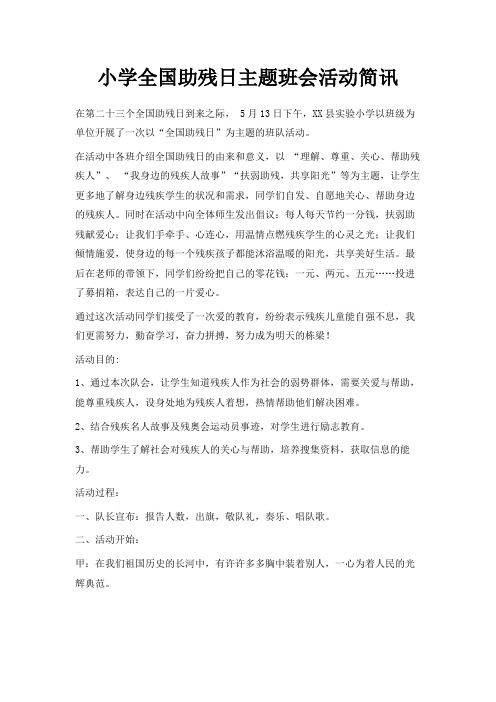 小学全国助残日主题班会活动简讯

在第二十三个全国助残日到来之际， 5月13日下午，XX县实验小学以班级为单位开展了一次以“全国助残日”为主题的班队活动。

在活动中各班介绍全国助残日的由来和意义，以 “理解、尊重、关心、帮助残疾人”、 “我身边的残疾人故事”“扶弱助残，共享阳光”等为主题，让学生更多地了解身边残疾学生的状况和需求，同学们自发、自愿地关心、帮助身边的残疾人。同时在活动中向全体师生发出倡议：每人每天节约一分钱，扶弱助残献爱心；让我们手牵手、心连心，用温情点燃残疾学生的心灵之光；让我们倾情施爱，使身边的每一个残疾孩子都能沐浴温暖的阳光，共享美好生活。最后在老师的带领下，同学们纷纷把自己的零花钱：一元、两元、五元……投进了募捐箱，表达自己的一片爱心。

通过这次活动同学们接受了一次爱的教育，纷纷表示残疾儿童能自强不息，我们更需努力，勤奋学习，奋力拼搏，努力成为明天的栋梁！

活动目的：

1、通过本次队会，让学生知道残疾人作为社会的弱势群体，需要关爱与帮助，能尊重残疾人，设身处地为残疾人着想，热情帮助他们解决困难。

2、结合残疾名人故事及残奥会运动员事迹，对学生进行励志教育。

3、帮助学生了解社会对残疾人的关心与帮助，培养搜集资料，获取信息的能力。

活动过程：

一、队长宣布：报告人数，出旗，敬队礼，奏乐、唱队歌。

二、活动开始：

甲：在我们祖国历史的长河中，有许许多多胸中装着别人，一心为着人民的光辉典范。